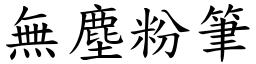 無塵粉筆